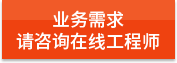 业务需求
请咨询在线工程师